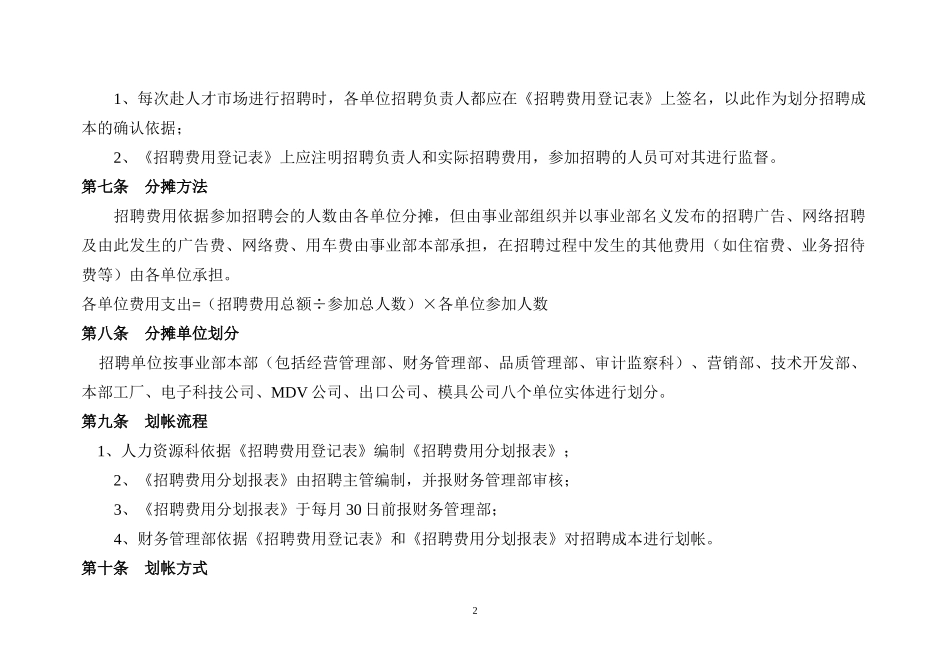 1、每次赴人才市场进行招聘时，各单位招聘负责人都应在《招聘费用登记表》上签名，以此作为划分招聘成本的确认依据；

2、《招聘费用登记表》上应注明招聘负责人和实际招聘费用，参加招聘的人员可对其进行监督。

第七条　分摊方法

招聘费用依据参加招聘会的人数由各单位分摊，但由事业部组织并以事业部名义发布的招聘广告、网络招聘及由此发生的广告费、网络费、用车费由事业部本部承担，在招聘过程中发生的其他费用（如住宿费、业务招待费等）由各单位承担。

各单位费用支出=（招聘费用总额÷参加总人数）×各单位参加人数

第八条　分摊单位划分

招聘单位按事业部本部（包括经营管理部、财务管理部、品质管理部、审计监察科）、营销部、技术开发部、本部工厂、电子科技公司、MDV 公司、出口公司、模具公司八个单位实体进行划分。

第九条　划帐流程

1、人力资源科依据《招聘费用登记表》编制《招聘费用分划报表》；

2、《招聘费用分划报表》由招聘主管编制，并报财务管理部审核；

3、《招聘费用分划报表》于每月 30 日前报财务管理部；

4、财务管理部依据《招聘费用登记表》和《招聘费用分划报表》对招聘成本进行划帐。

第十条　划帐方式

2